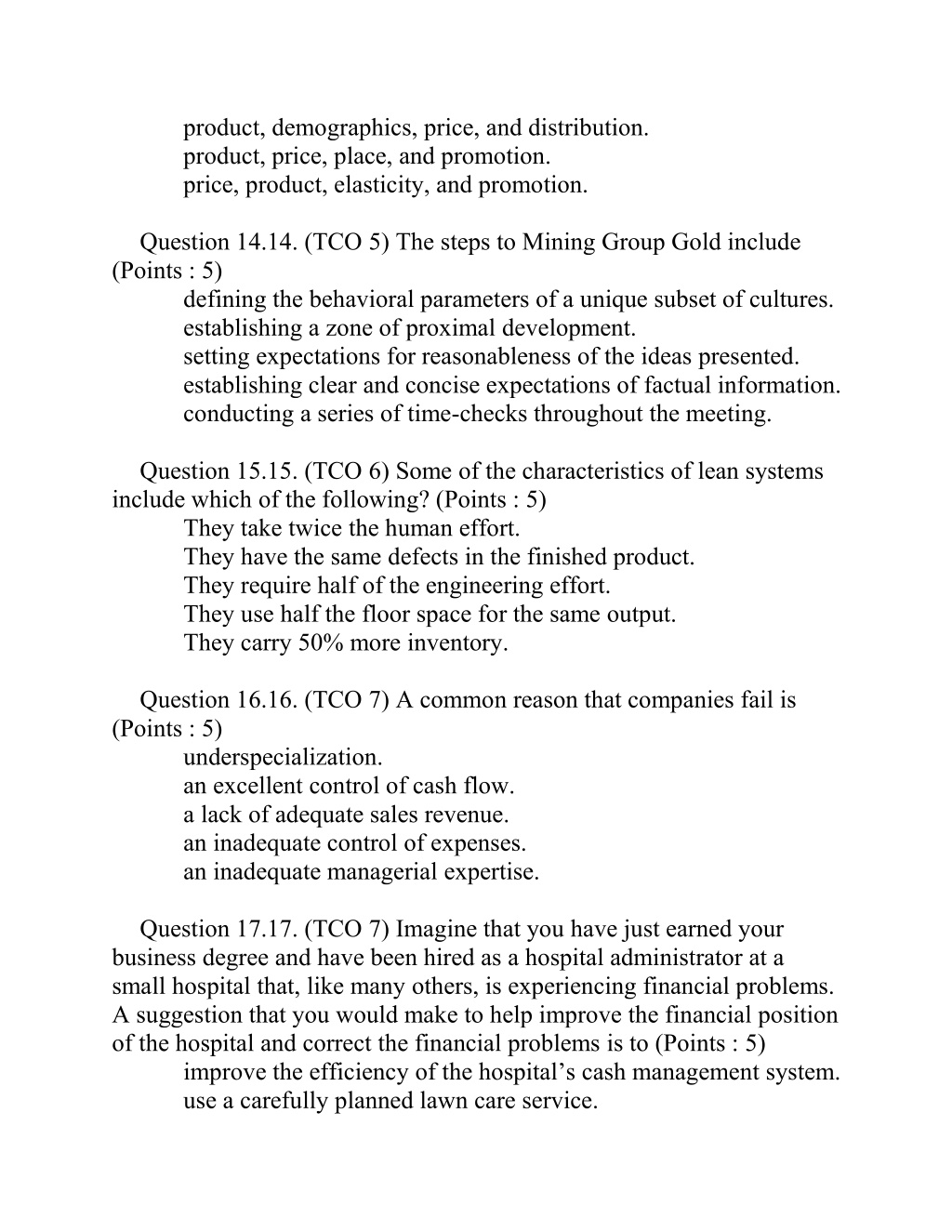 product, demographics, price, and distribution.
product, price, place, and promotion.
price, product, elasticity, and promotion.

Question 14.14. (TCO 5) The steps to Mining Group Gold include (Points : 5)
defining the behavioral parameters of a unique subset of cultures.
establishing a zone of proximal development.
setting expectations for reasonableness of the ideas presented.
establishing clear and concise expectations of factual information.
conducting a series of time-checks throughout the meeting.

Question 15.15. (TCO 6) Some of the characteristics of lean systems include which of the following? (Points : 5)
They take twice the human effort.
They have the same defects in the finished product.
They require half of the engineering effort.
They use half the floor space for the same output.
They carry 50% more inventory.

Question 16.16. (TCO 7) A common reason that companies fail is (Points : 5)
underspecialization.
an excellent control of cash flow.
a lack of adequate sales revenue.
an inadequate control of expenses.
an inadequate managerial expertise.

Question 17.17. (TCO 7) Imagine that you have just earned your business degree and have been hired as a hospital administrator at a small hospital that, like many others, is experiencing financial problems. A suggestion that you would make to help improve the financial position of the hospital and correct the financial problems is to (Points : 5)
improve the efficiency of the hospital’s cash management system.
use a carefully planned lawn care service.